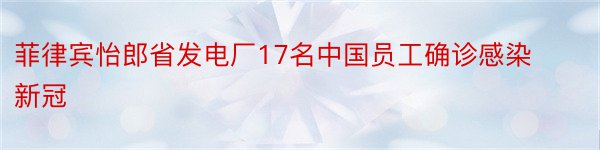 菲律宾怡郎省发电厂17名中国员工确诊感染新冠